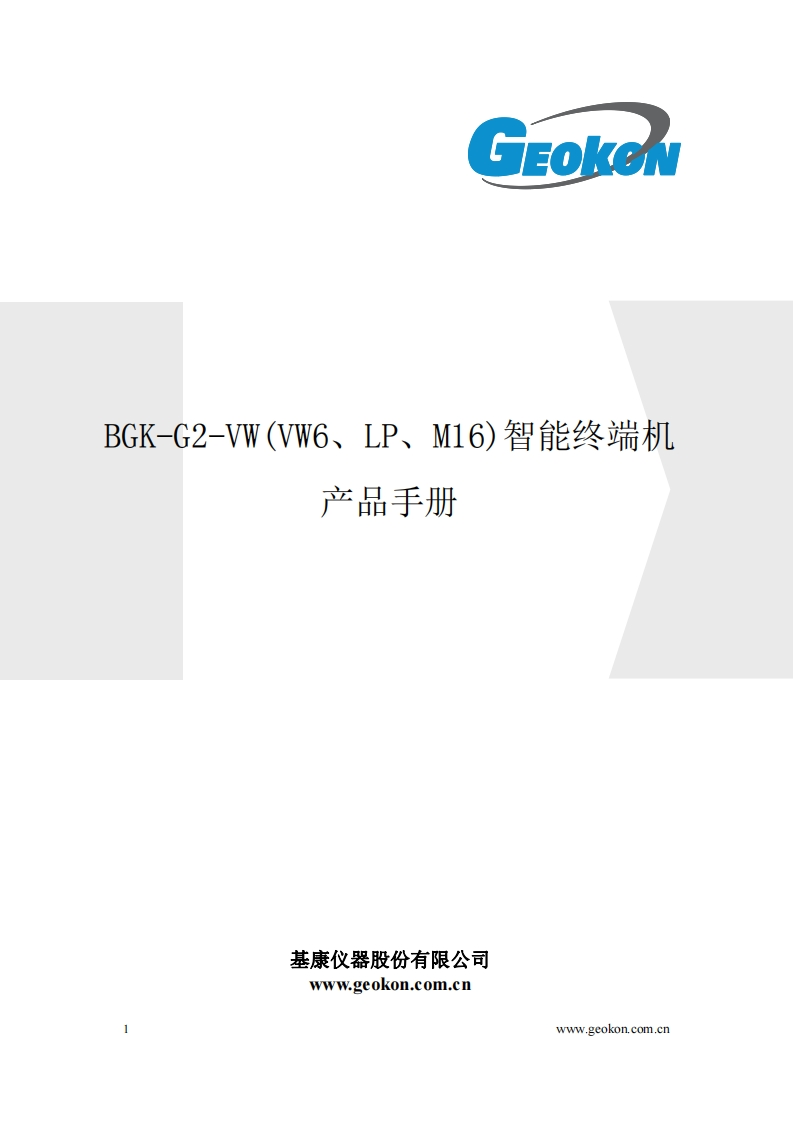 GEOKON

BGK-G2-VW(VW6、LP、M16)智能终端机

产品手册

基康仪器股份有限公司
www.geokon.com.cn

1

www.geokon.com.cn